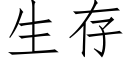 生存